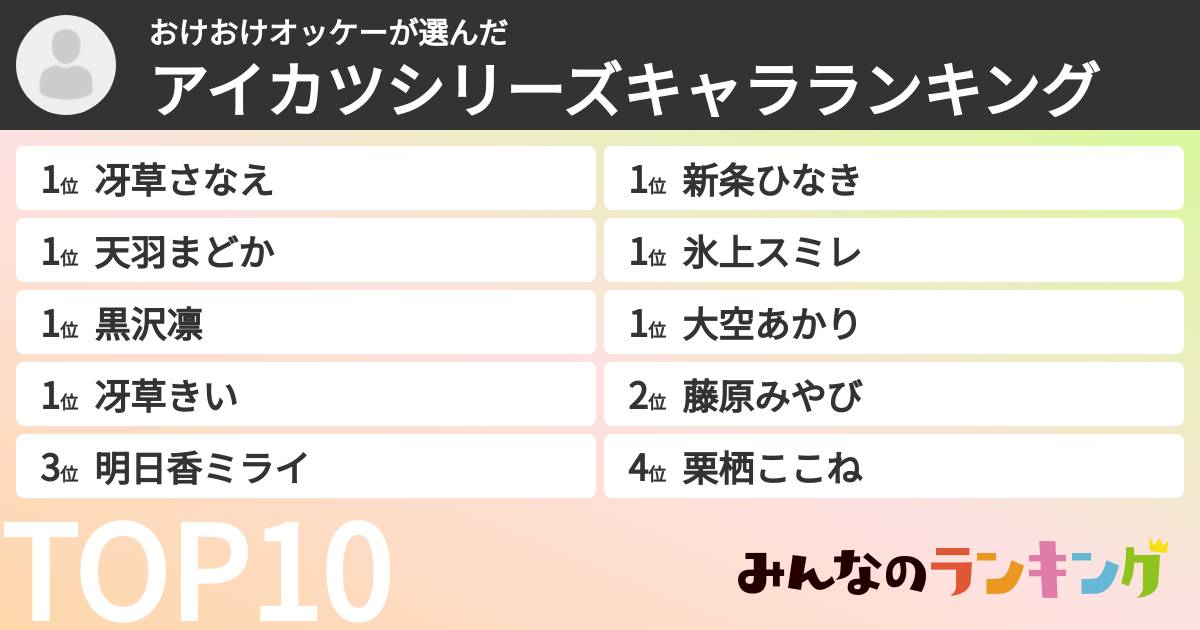 おけおけオッケーが選んだ
アイカツシリーズキャラランキング

1位 冴草さなえ
1位 天羽まどか
1位 黒沢凛
1位 冴草きい
3位 明日香ミライ

1位 新条ひなき
1位 氷上スミレ
1位 大空あかり
2位 藤原みやび
4位 栗栖ここね

TOP10

みんなのランキング